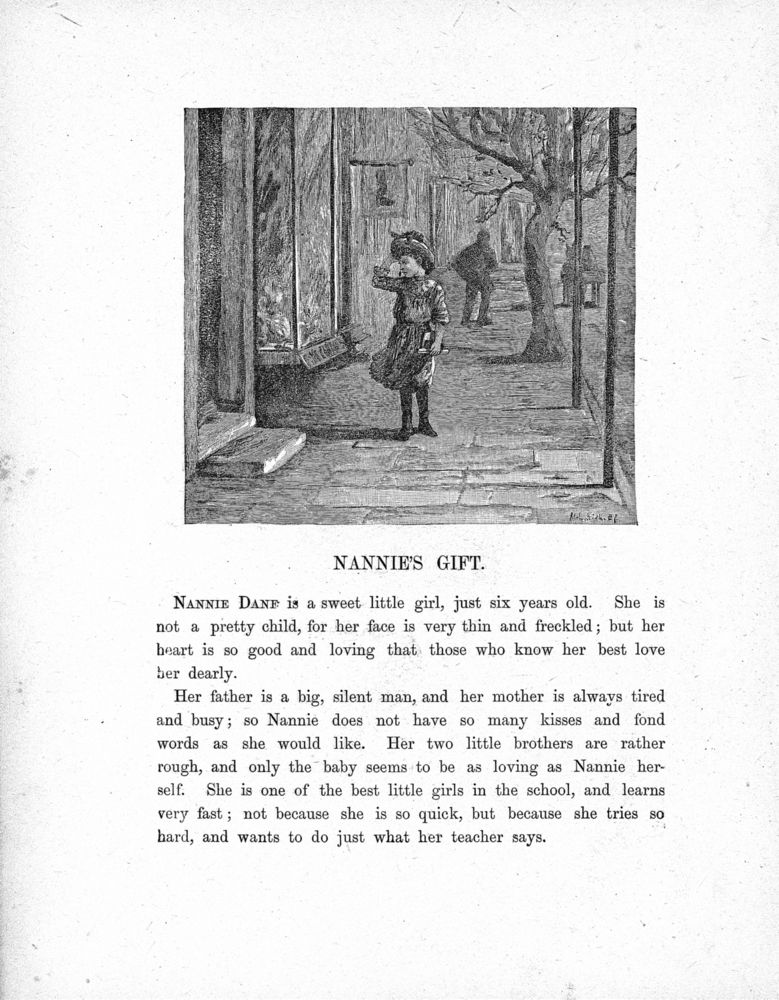 NANNIE'S GIFT.

NANNIE DANE is a sweet little girl, just six years old. She is not a pretty child, for her face is very thin and freckled; but her heart is so good and loving that those who know her best love her dearly.

Her father is a big, silent man, and her mother is always tired and busy; so Nannie does not have so many kisses and fond words as she would like. Her two little brothers are rather rough, and only the baby seems to be as loving as Nannie herself. She is one of the best little girls in the school, and learns very fast; not because she is so quick, but because she tries so hard, and wants to do just what her teacher says.